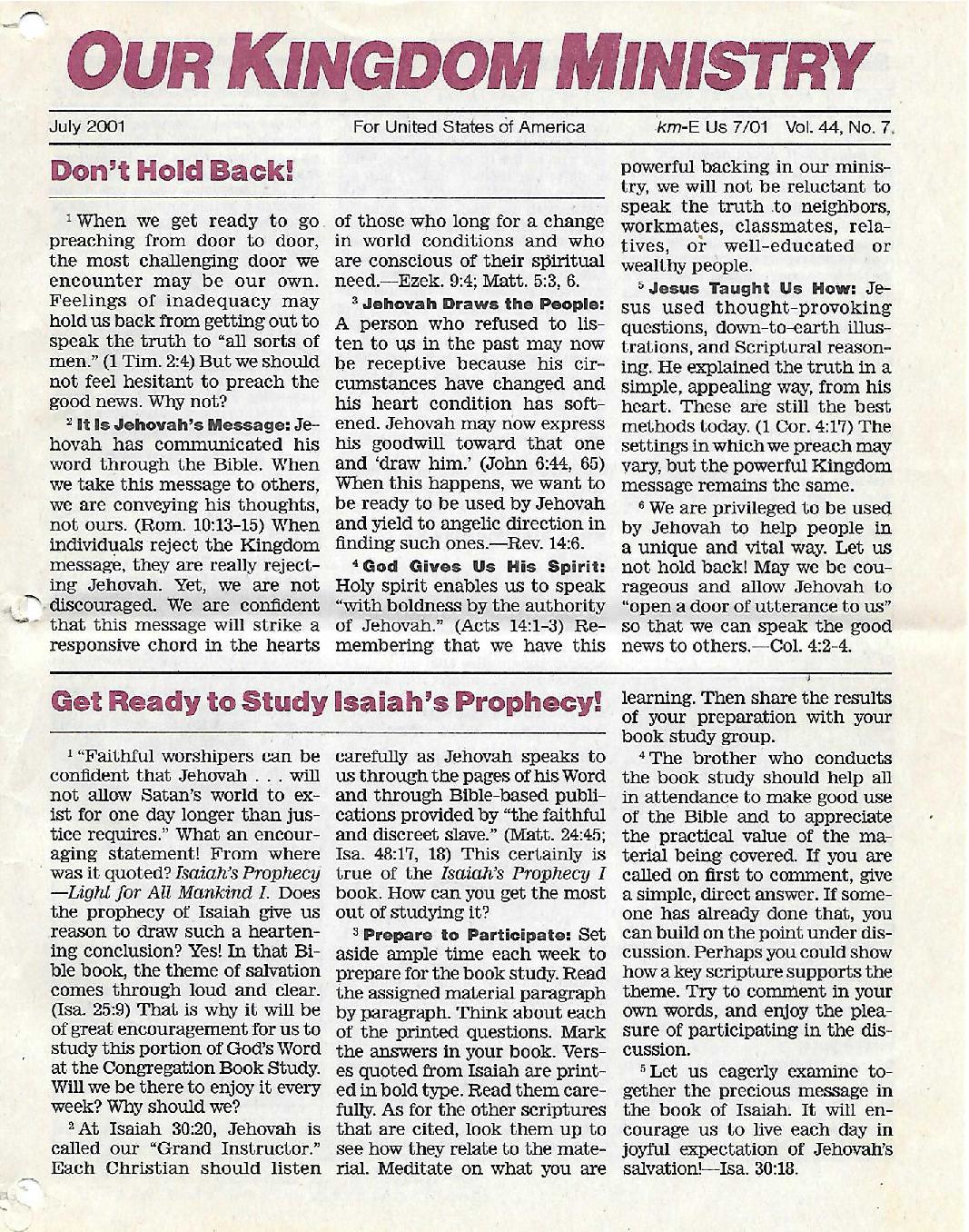 OUR KINGDOM MINISTRY

July 2001 For United States of America km-E Us 7/01 Vol. 44, No. 7

Don't Hold Back!

$^1$ When we get ready to go preaching from door to door, the most challenging door we encounter may be our own. Feelings of inadequacy may hold us back from getting out to speak the truth to "all sorts of men." (1 Tim. 2:4) But we should not feel hesitant to preach the good news. Why not?

$^2$ It Is Jehovah's Message: Jehovah has communicated his word through the Bible. When we take this message to others, we are conveying his thoughts, not ours. (Rom. 10:13-15) When individuals reject the Kingdom message, they are really rejecting Jehovah. Yet, we are not discouraged. We are confident that this message will strike a responsive chord in the hearts of those who long for a change in world conditions and who are conscious of their spiritual need.—Ezek. 9:4; Matt. 5:3, 6.

$^3$ Jehovah Draws the People: A person who refused to listen to us in the past may now be receptive because his circumstances have changed and his heart condition has softened. Jehovah may now express his goodwill toward that one and 'draw him.' (John 6:44, 65) When this happens, we want to be ready to be used by Jehovah and yield to angelic direction in finding such ones.—Rev. 14:6.

$^4$ God Gives Us His Spirit: Holy spirit enables us to speak "with boldness by the authority of Jehovah." (Acts 14:1-3) Remembering that we have this powerful backing in our ministry, we will not be reluctant to speak the truth to neighbors, workmates, classmates, relatives, or well-educated or wealthy people.

$^5$ Jesus Taught Us How: Jesus used thought-provoking questions, down-to-earth illustrations, and Scriptural reasoning. He explained the truth in a simple, appealing way, from his heart. These are still the best methods today. (1 Cor. 4:17) The settings in which we preach may vary, but the powerful Kingdom message remains the same.

$^6$ We are privileged to be used by Jehovah to help people in a unique and vital way. Let us not hold back! May we be courageous and allow Jehovah to "open a door of utterance to us" so that we can speak the good news to others.—Col. 4:2-4.

Get Ready to Study Isaiah's Prophecy!

$^1$ "Faithful worshipers can be confident that Jehovah . . . will not allow Satan's world to exist for one day longer than justice requires." What an encouraging statement! From where was it quoted? Isaiah's Prophecy—Light for All Mankind I. Does the prophecy of Isaiah give us reason to draw such a heartening conclusion? Yes! In that Bible book, the theme of salvation comes through loud and clear. (Isa. 25:9) That is why it will be of great encouragement for us to study this portion of God's Word at the Congregation Book Study. Will we be there to enjoy it every week? Why should we?

$^2$ At Isaiah 30:20, Jehovah is called our "Grand Instructor." Each Christian should listen carefully as Jehovah speaks to us through the pages of his Word and through Bible-based publications provided by "the faithful and discreet slave." (Matt. 24:45; Isa. 48:17, 18) This certainly is true of the Isaiah's Prophecy I book. How can you get the most out of studying it?

$^3$ Prepare to Participate: Set aside ample time each week to prepare for the book study. Read the assigned material paragraph by paragraph. Think about each of the printed questions. Mark the answers in your book. Verses quoted from Isaiah are printed in bold type. Read them carefully. As for the other scriptures that are cited, look them up to see how they relate to the material. Meditate on what you are learning. Then share the results of your preparation with your book study group.

$^4$ The brother who conducts the book study should help all in attendance to make good use of the Bible and to appreciate the practical value of the material being covered. If you are called on first to comment, give a simple, direct answer. If someone has already done that, you can build on the point under discussion. Perhaps you could show how a key scripture supports the theme. Try to comment in your own words, and enjoy the pleasure of participating in the discussion.

$^5$ Let us eagerly examine together the precious message in the book of Isaiah. It will encourage us to live each day in joyful expectation of Jehovah's salvation!—Isa. 30:18.